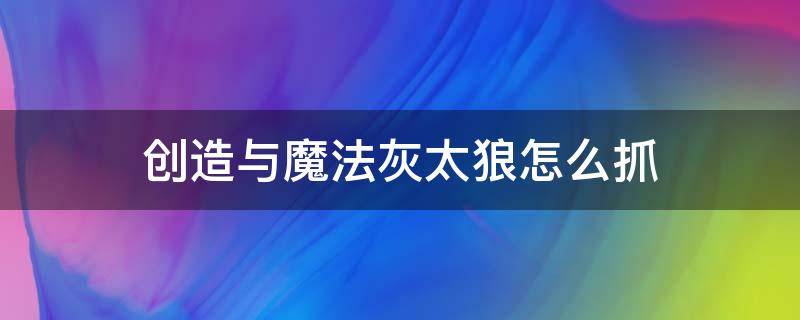 创造与魔法灰太狼怎么抓